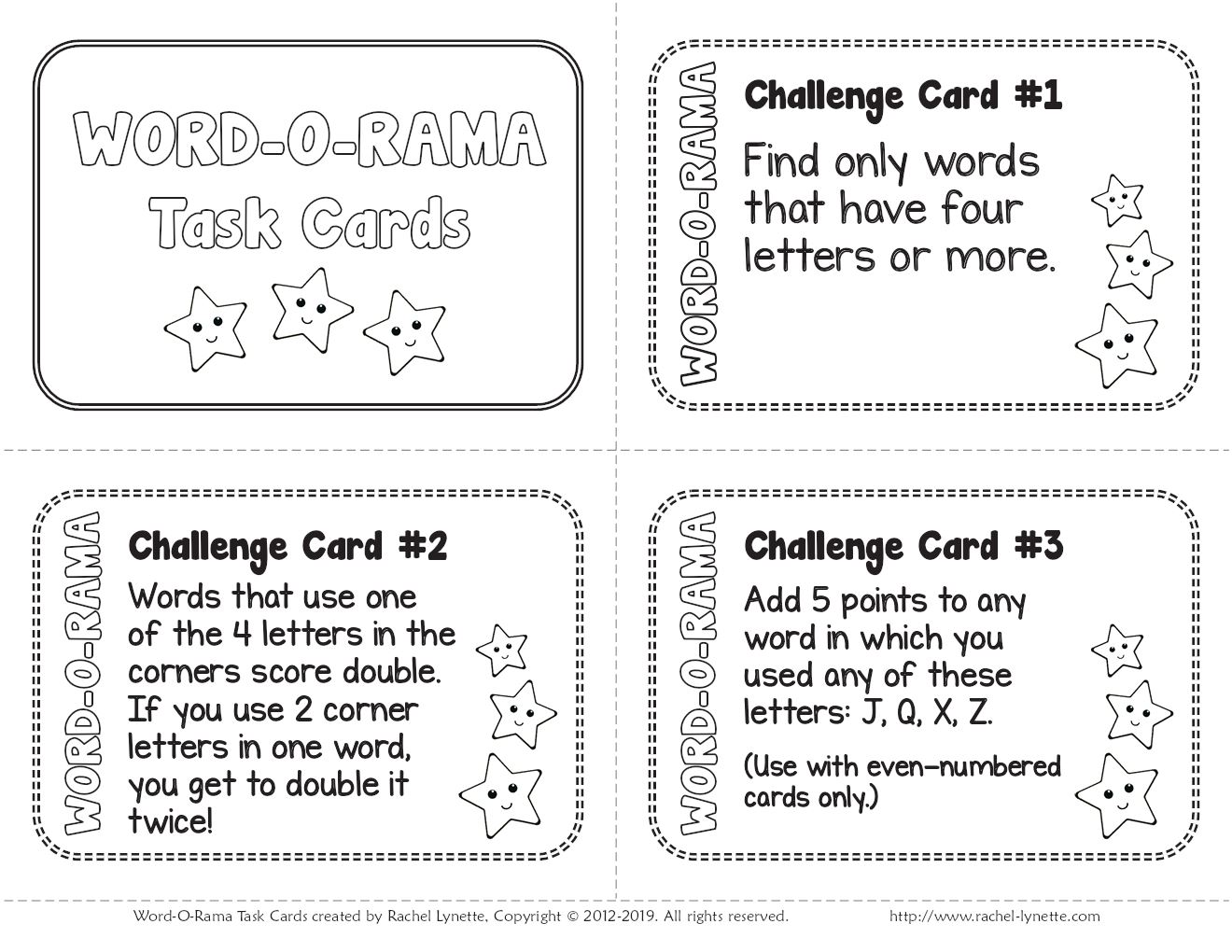 WORD-O-RAMA
Task Cards

WORD-O-RAMA

Challenge Card #1

Find only words that have four letters or more.

WORD-O-RAMA

Challenge Card #2

Words that use one of the 4 letters in the corners score double. If you use 2 corner letters in one word, you get to double it twice!

WORD-O-RAMA

Challenge Card #3

Add 5 points to any word in which you used any of these letters: J, Q, X, Z.

(Use with even-numbered cards only.)

Word-O-Rama Task Cards created by Rachel Lynette, Copyright © 2012-2019. All rights reserved.

http://www.rachel-lynette.com